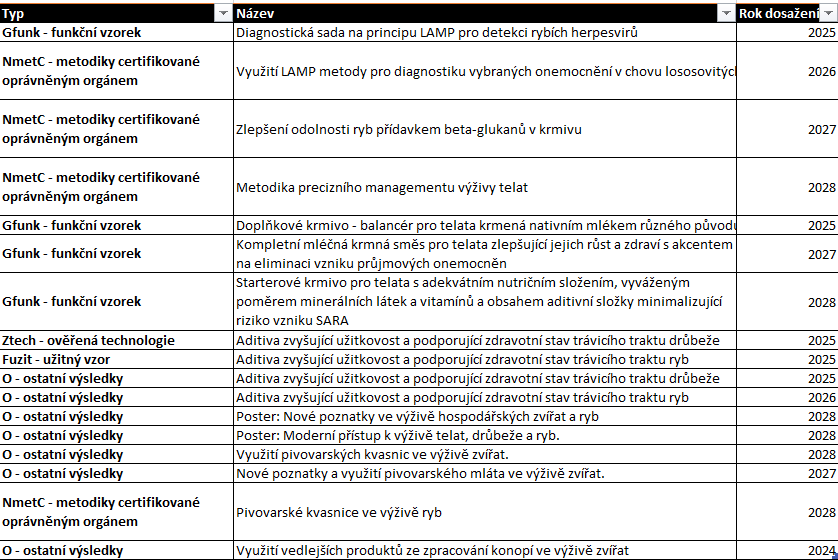 | Typ | Název | Rok dosažení |
|---|---|---|
| Gfunk - funkční vzorek | Diagnostická sada na principu LAMP pro detekci rybích herpesvirů | 2025 |
| NmetC - metodiky certifikované oprávněným orgánem | Využití LAMP metody pro diagnostiku vybraných onemocnění v chovu lososovitých | 2026 |
| NmetC - metodiky certifikované oprávněným orgánem | Zlepšení odolnosti ryb přídavkem beta-glukanů v krmivu | 2027 |
| NmetC - metodiky certifikované oprávněným orgánem | Metodika precizního managementu výživy telat | 2028 |
| Gfunk - funkční vzorek | Doplňkové krmivo - balancér pro telata krmená nativním mlékem různého původu | 2025 |
| Gfunk - funkční vzorek | Kompletní mléčná krmná směs pro telata zlepšující jejich růst a zdraví s akcentem na eliminaci vzniku průjmových onemocněn | 2027 |
| Gfunk - funkční vzorek | Starterové krmivo pro telata s adekvátním nutričním složením, vyváženým poměrem minerálních látek a vitamínů a obsahem aditivní složky minimalizující riziko vzniku SARA | 2028 |
| Ztech - ověřená technologie | Aditiva zvyšující užitkovost a podporující zdravotní stav trávicího traktu drůbeže | 2025 |
| Fuzit - užitný vzor | Aditiva zvyšující užitkovost a podporující zdravotní stav trávicího traktu ryb | 2025 |
| O - ostatní výsledky | Aditiva zvyšující užitkovost a podporující zdravotní stav trávicího traktu drůbeže | 2025 |
| O - ostatní výsledky | Aditiva zvyšující užitkovost a podporující zdravotní stav trávicího traktu ryb | 2026 |
| O - ostatní výsledky | Poster: Nové poznatky ve výživě hospodářských zvířat a ryb | 2028 |
| O - ostatní výsledky | Poster: Moderní přístup k výživě telat, drůbeže a ryb. | 2028 |
| O - ostatní výsledky | Využití pivovarských kvasnic ve výživě zvířat. | 2028 |
| O - ostatní výsledky | Nové poznatky a využití pivovarského mláta ve výživě zvířat. | 2027 |
| NmetC - metodiky certifikované oprávněným orgánem | Pivovarské kvasnice ve výživě ryb | 2028 |
| O - ostatní výsledky | Využití vedlejších produktů ze zpracování konopí ve výživě zvířat | 2024 |